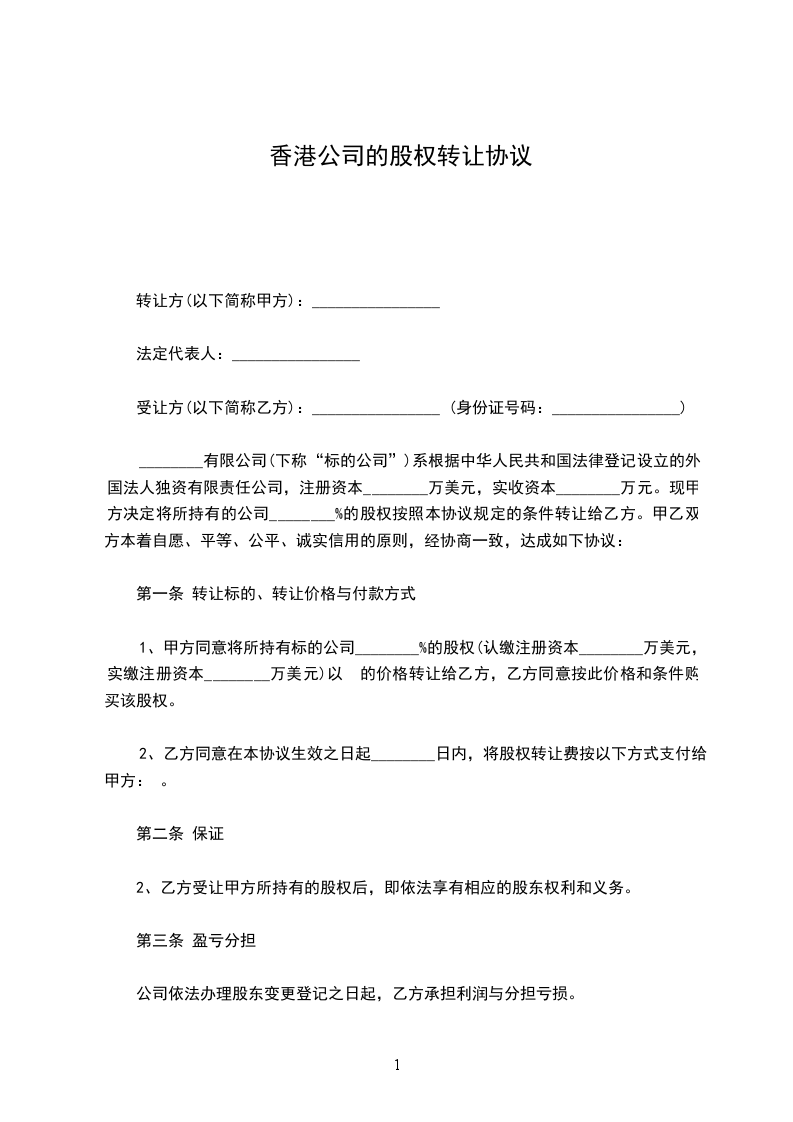 香港公司的股权转让协议

转让方(以下简称甲方)：________________

法定代表人：________________

受让方(以下简称乙方)：________________ (身份证号码：________________)

________有限公司(下称“标的公司”)系根据中华人民共和国法律登记设立的外国法人独资有限责任公司，注册资本________万美元，实收资本________万元。现甲方决定将所持有的公司________%的股权按照本协议规定的条件转让给乙方。甲乙双方本着自愿、平等、公平、诚实信用的原则，经协商一致，达成如下协议：

第一条 转让标的、转让价格与付款方式

1、甲方同意将所持有标的公司________%的股权(认缴注册资本________万美元，实缴注册资本________万美元)以 的价格转让给乙方，乙方同意按此价格和条件购买该股权。

2、乙方同意在本协议生效之日起________日内，将股权转让费按以下方式支付给甲方： 。

第二条 保证

2、乙方受让甲方所持有的股权后，即依法享有相应的股东权利和义务。

第三条 盈亏分担

公司依法办理股东变更登记之日起，乙方承担利润与分担亏损。

1